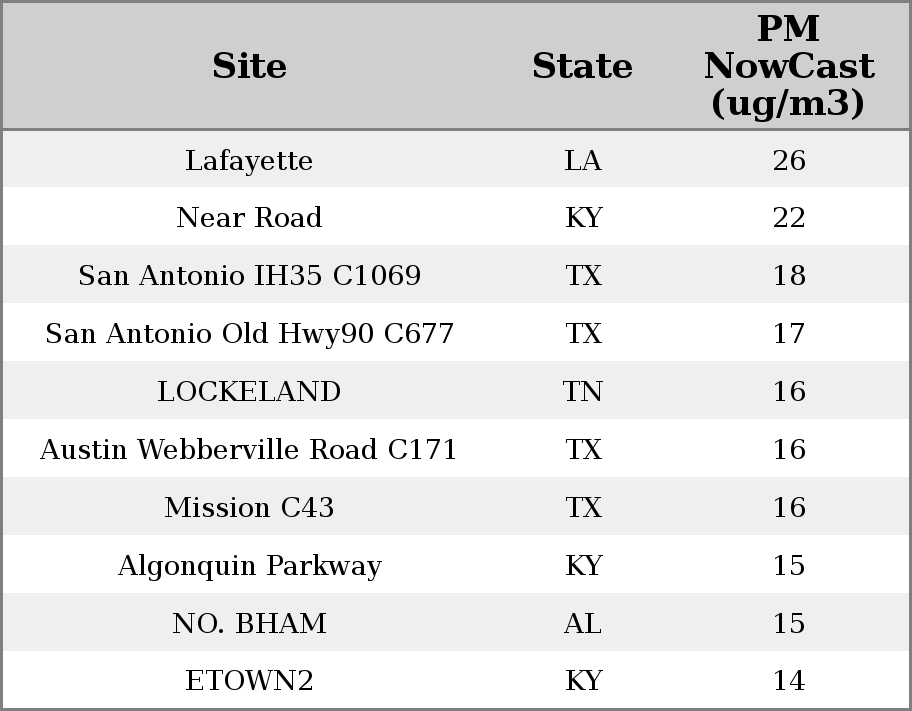 | Site | State | PM NowCast (ug/m3) |
|---|---|---|
| Lafayette | LA | 26 |
| Near Road | KY | 22 |
| San Antonio IH35 C1069 | TX | 18 |
| San Antonio Old Hwy90 C677 | TX | 17 |
| LOCKELAND | TN | 16 |
| Austin Webberville Road C171 | TX | 16 |
| Mission C43 | TX | 16 |
| Algonquin Parkway | KY | 15 |
| NO. BHAM | AL | 15 |
| ETOWN2 | KY | 14 |